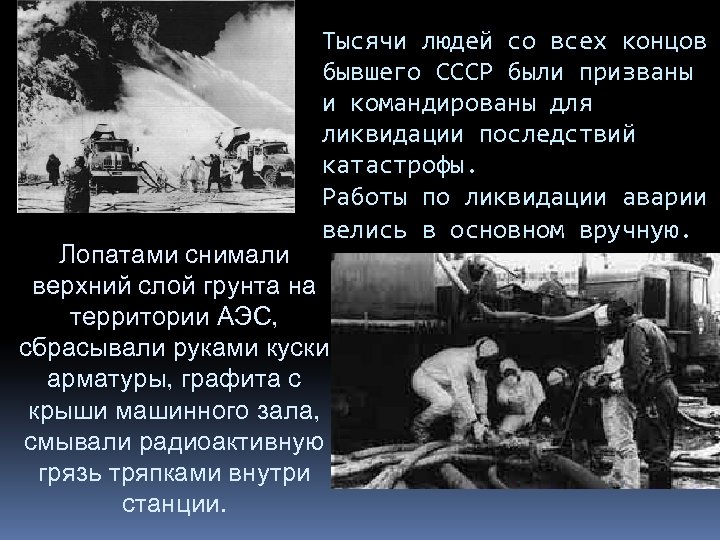 Тысячи людей со всех концов бывшего СССР были призваны и командированы для ликвидации последствий катастрофы.
Работы по ликвидации аварии велись в основном вручную.

Лопатами снимали верхний слой грунта на территории АЭС, сбрасывали руками куски арматуры, графита с крыши машинного зала, смывали радиоактивную грязь тряпками внутри станции.